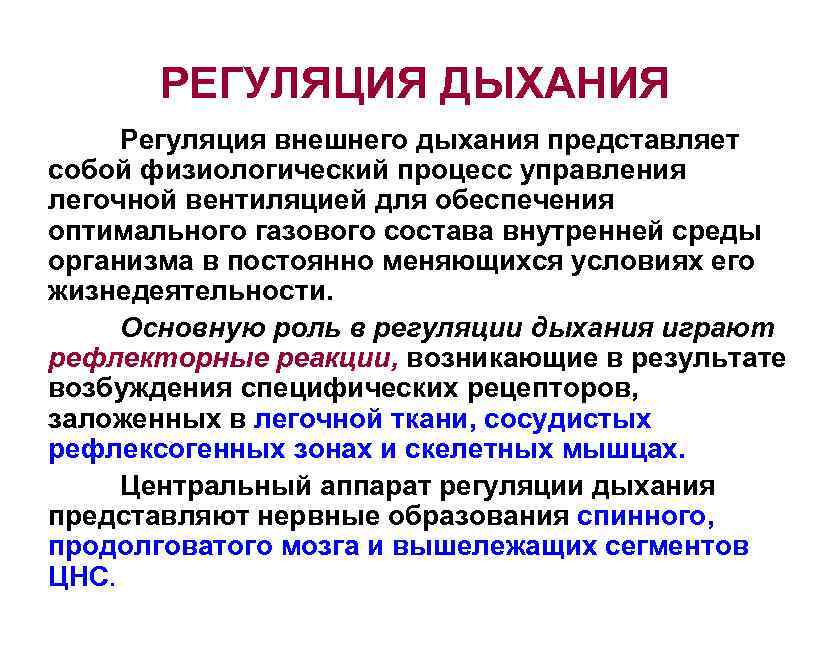 РЕГУЛЯЦИЯ ДЫХАНИЯ

Регуляция внешнего дыхания представляет собой физиологический процесс управления легочной вентиляцией для обеспечения оптимального газового состава внутренней среды организма в постоянно меняющихся условиях его жизнедеятельности.

Основную роль в регуляции дыхания играют рефлекторные реакции, возникающие в результате возбуждения специфических рецепторов, заложенных в легочной ткани, сосудистых рефлексогенных зонах и скелетных мышцах.

Центральный аппарат регуляции дыхания представляют нервные образования спинного, продолговатого мозга и вышележащих сегментов ЦНС.